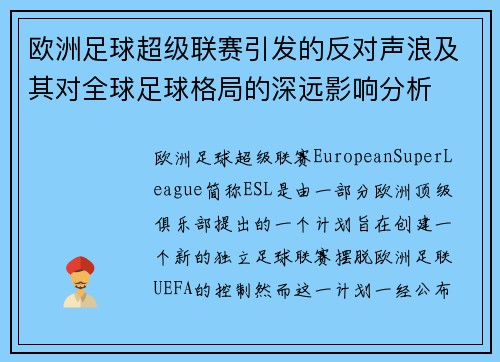 欧洲足球超级联赛引发的反对声浪及其对全球足球格局的深远影响分析

欧洲足球超级联赛EuropeanSuperLeague简称ESL是由一部分欧洲顶级俱乐部提出的一个计划旨在创建一个新的独立足球联赛摆脱欧洲足联UEFA的控制然而这一计划一经公布